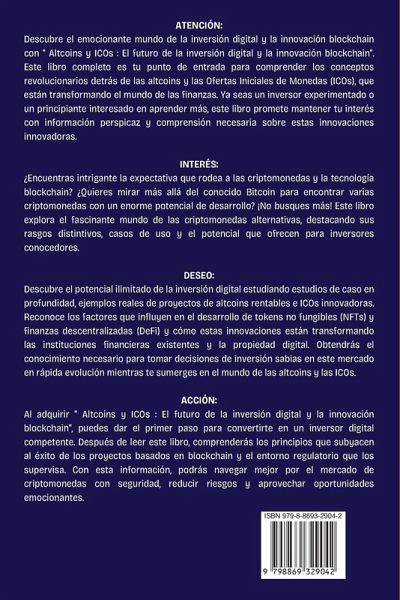 ATENCIÓN:
Descubre el emocionante mundo de la inversión digital y la innovación blockchain con " Altcoins y ICOs : El futuro de la inversión digital y la innovación blockchain". Este libro completo es tu punto de entrada para comprender los conceptos revolucionarios detrás de las altcoins y las Ofertas Iniciales de Monedas (ICOs), que están transformando el mundo de las finanzas. Ya seas un inversor experimentado o un principiante interesado en aprender más, este libro promete mantener tu interés con información perspicaz y comprensión necesaria sobre estas innovaciones innovadoras.

INTERÉS:
¿Encuentras intrigante la expectativa que rodea a las criptomonedas y la tecnología blockchain? ¿Quieres mirar más allá del conocido Bitcoin para encontrar varias criptomonedas con un enorme potencial de desarrollo? ¡No busques más! Este libro explora el fascinante mundo de las criptomonedas alternativas, destacando sus rasgos distintivos, casos de uso y el potencial que ofrecen para inversores conocedores.

DESEO:
Descubre el potencial ilimitado de la inversión digital estudiando estudios de caso en profundidad, ejemplos reales de proyectos de altcoins rentables e ICOs innovadoras. Reconoce los factores que influyen en el desarrollo de tokens no fungibles (NFTs) y finanzas descentralizadas (DeFi) y cómo estas innovaciones están transformando las instituciones financieras existentes y la propiedad digital. Obtendrás el conocimiento necesario para tomar decisiones de inversión sabias en este mercado en rápida evolución mientras te sumerges en el mundo de las altcoins y las ICOs.

ACCIÓN:
Al adquirir " Altcoins y ICOs : El futuro de la inversión digital y la innovación blockchain", puedes dar el primer paso para convertirte en un inversor digital competente. Después de leer este libro, comprenderás los principios que subyacen al éxito de los proyectos basados en blockchain y el entorno regulatorio que los supervisa. Con esta información, podrás navegar mejor por el mercado de criptomonedas con seguridad, reducir riesgos y aprovechar oportunidades emocionantes.

ISBN 979-8-8693-2904-2

9 798869 329042